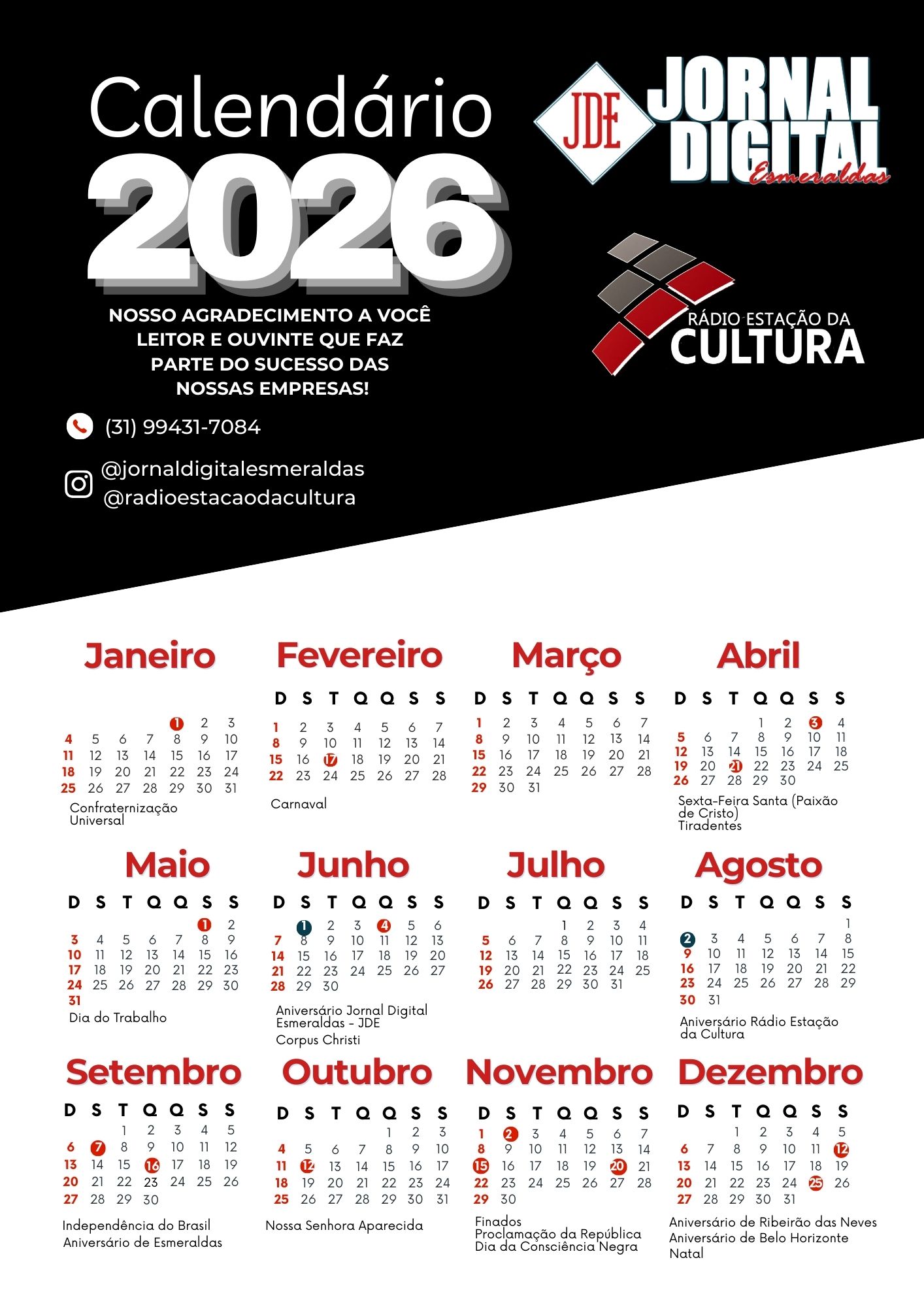 Calendário 2026

JDE JORNAL DIGITAL Esmeraldas

RÁDIO ESTAÇÃO DA CULTURA

NOSSO AGRADECIMENTO A VOCÊ LEITOR E OUVINTE QUE FAZ PARTE DO SUCESSO DAS NOSSAS EMPRESAS!

(31) 99431-7084

@jornaldigitalesmeraldas
@radioestacaodacultura

Janeiro

| | | | | | | |
|---|---|---|---|---|---|---|
| | | | | 1 | 2 | 3 |
| 4 | 5 | 6 | 7 | 8 | 9 | 10 |
| 11 | 12 | 13 | 14 | 15 | 16 | 17 |
| 18 | 19 | 20 | 21 | 22 | 23 | 24 |
| 25 | 26 | 27 | 28 | 29 | 30 | 31 |

Confraternização Universal

Fevereiro

| D | S | T | Q | Q | S | S |
|---|---|---|---|---|---|---|
| 1 | 2 | 3 | 4 | 5 | 6 | 7 |
| 8 | 9 | 10 | 11 | 12 | 13 | 14 |
| 15 | 16 | 17 | 18 | 19 | 20 | 21 |
| 22 | 23 | 24 | 25 | 26 | 27 | 28 |

Carnaval

Março

| D | S | T | Q | Q | S | S |
|---|---|---|---|---|---|---|
| 1 | 2 | 3 | 4 | 5 | 6 | 7 |
| 8 | 9 | 10 | 11 | 12 | 13 | 14 |
| 15 | 16 | 17 | 18 | 19 | 20 | 21 |
| 22 | 23 | 24 | 25 | 26 | 27 | 28 |
| 29 | 30 | 31 | | | | |

Abril

| D | S | T | Q | Q | S | S |
|---|---|---|---|---|---|---|
| | | | 1 | 2 | 3 | 4 |
| 5 | 6 | 7 | 8 | 9 | 10 | 11 |
| 12 | 13 | 14 | 15 | 16 | 17 | 18 |
| 19 | 20 | 21 | 22 | 23 | 24 | 25 |
| 26 | 27 | 28 | 29 | 30 | | |

Sexta-Feira Santa (Paixão de Cristo)
Tiradentes

Maio

| D | S | T | Q | Q | S | S |
|---|---|---|---|---|---|---|
| | | | | | 1 | 2 |
| 3 | 4 | 5 | 6 | 7 | 8 | 9 |
| 10 | 11 | 12 | 13 | 14 | 15 | 16 |
| 17 | 18 | 19 | 20 | 21 | 22 | 23 |
| 24 | 25 | 26 | 27 | 28 | 29 | 30 |
| 31 | | | | | | |

Dia do Trabalho

Junho

| D | S | T | Q | Q | S | S |
|---|---|---|---|---|---|---|
| | 1 | 2 | 3 | 4 | 5 | 6 |
| 7 | 8 | 9 | 10 | 11 | 12 | 13 |
| 14 | 15 | 16 | 17 | 18 | 19 | 20 |
| 21 | 22 | 23 | 24 | 25 | 26 | 27 |
| 28 | 29 | 30 | | | | |

Aniversário Jornal Digital Esmeraldas - JDE
Corpus Christi

Julho

| D | S | T | Q | Q | S | S |
|---|---|---|---|---|---|---|
| | | | 1 | 2 | 3 | 4 |
| 5 | 6 | 7 | 8 | 9 | 10 | 11 |
| 12 | 13 | 14 | 15 | 16 | 17 | 18 |
| 19 | 20 | 21 | 22 | 23 | 24 | 25 |
| 26 | 27 | 28 | 29 | 30 | 31 | |

Agosto

| D | S | T | Q | Q | S | S |
|---|---|---|---|---|---|---|
| | | | | | | 1 |
| 2 | 3 | 4 | 5 | 6 | 7 | 8 |
| 9 | 10 | 11 | 12 | 13 | 14 | 15 |
| 16 | 17 | 18 | 19 | 20 | 21 | 22 |
| 23 | 24 | 25 | 26 | 27 | 28 | 29 |
| 30 | 31 | | | | | |

Aniversário Rádio Estação da Cultura

Setembro

| D | S | T | Q | Q | S | S |
|---|---|---|---|---|---|---|
| | | 1 | 2 | 3 | 4 | 5 |
| 6 | 7 | 8 | 9 | 10 | 11 | 12 |
| 13 | 14 | 15 | 16 | 17 | 18 | 19 |
| 20 | 21 | 22 | 23 | 24 | 25 | 26 |
| 27 | 28 | 29 | 30 | | | |

Independência do Brasil
Aniversário de Esmeraldas

Outubro

| D | S | T | Q | Q | S | S |
|---|---|---|---|---|---|---|
| | | | | 1 | 2 | 3 |
| 4 | 5 | 6 | 7 | 8 | 9 | 10 |
| 11 | 12 | 13 | 14 | 15 | 16 | 17 |
| 18 | 19 | 20 | 21 | 22 | 23 | 24 |
| 25 | 26 | 27 | 28 | 29 | 30 | 31 |

Nossa Senhora Aparecida

Novembro

| D | S | T | Q | Q | S | S |
|---|---|---|---|---|---|---|
| 1 | 2 | 3 | 4 | 5 | 6 | 7 |
| 8 | 9 | 10 | 11 | 12 | 13 | 14 |
| 15 | 16 | 17 | 18 | 19 | 20 | 21 |
| 22 | 23 | 24 | 25 | 26 | 27 | 28 |
| 29 | 30 | | | | | |

Finados
Proclamação da República
Dia da Consciência Negra

Dezembro

| D | S | T | Q | Q | S | S |
|---|---|---|---|---|---|---|
| | | 1 | 2 | 3 | 4 | 5 |
| 6 | 7 | 8 | 9 | 10 | 11 | 12 |
| 13 | 14 | 15 | 16 | 17 | 18 | 19 |
| 20 | 21 | 22 | 23 | 24 | 25 | 26 |
| 27 | 28 | 29 | 30 | 31 | | |

Aniversário de Ribeirão das Neves
Aniversário de Belo Horizonte
Natal